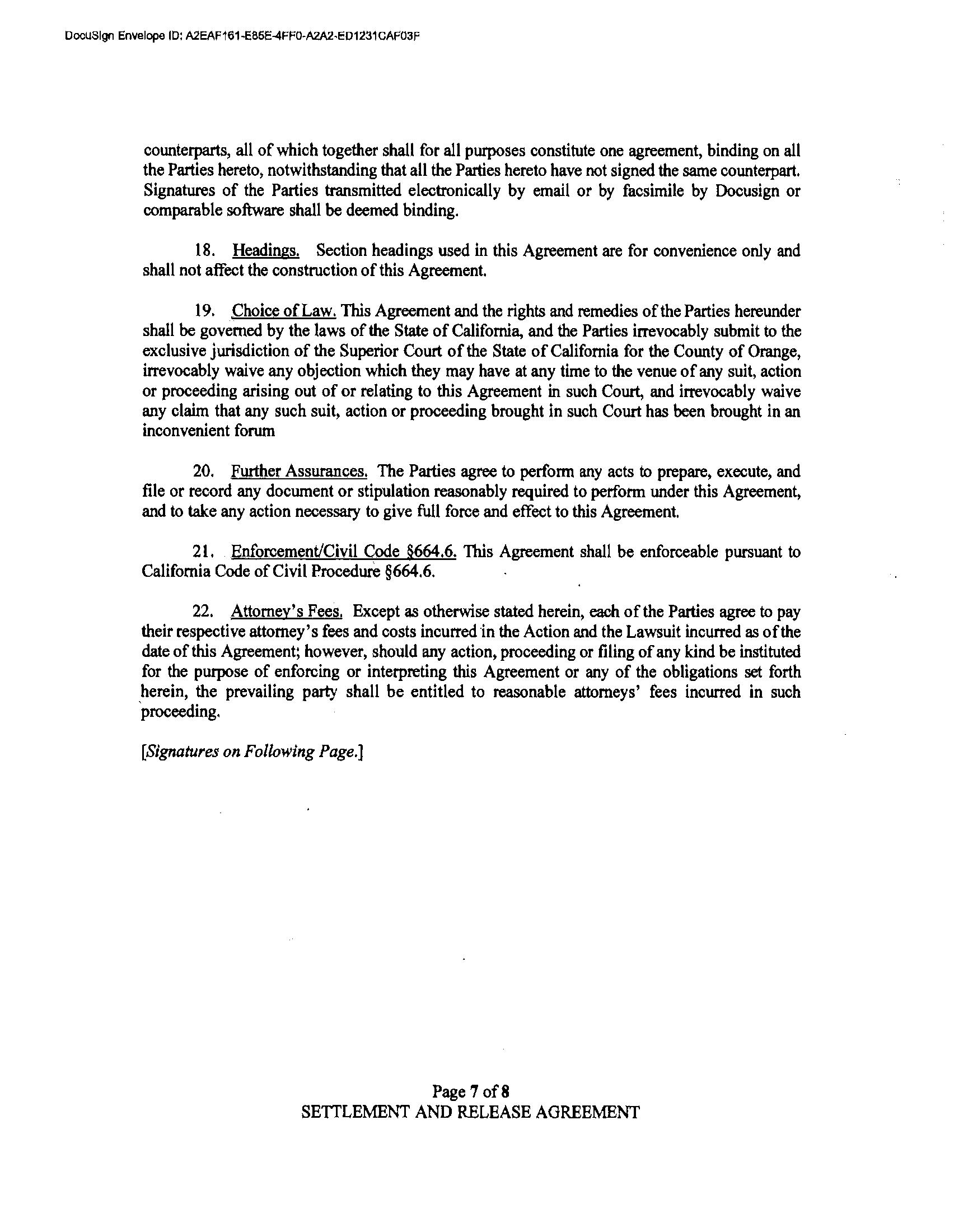 DocuSign Envelope ID: A2EAF161-E85E-4FF0-A2A2-ED1231CAF03F

counterparts, all of which together shall for all purposes constitute one agreement, binding on all the Parties hereto, notwithstanding that all the Parties hereto have not signed the same counterpart. Signatures of the Parties transmitted electronically by email or by facsimile by Docusign or comparable software shall be deemed binding.

18. Headings. Section headings used in this Agreement are for convenience only and shall not affect the construction of this Agreement.

19. Choice of Law. This Agreement and the rights and remedies of the Parties hereunder shall be governed by the laws of the State of California, and the Parties irrevocably submit to the exclusive jurisdiction of the Superior Court of the State of California for the County of Orange, irrevocably waive any objection which they may have at any time to the venue of any suit, action or proceeding arising out of or relating to this Agreement in such Court, and irrevocably waive any claim that any such suit, action or proceeding brought in such Court has been brought in an inconvenient forum

20. Further Assurances. The Parties agree to perform any acts to prepare, execute, and file or record any document or stipulation reasonably required to perform under this Agreement, and to take any action necessary to give full force and effect to this Agreement.

21. Enforcement/Civil Code §664.6. This Agreement shall be enforceable pursuant to California Code of Civil Procedure §664.6.

22. Attorney's Fees. Except as otherwise stated herein, each of the Parties agree to pay their respective attorney's fees and costs incurred in the Action and the Lawsuit incurred as of the date of this Agreement; however, should any action, proceeding or filing of any kind be instituted for the purpose of enforcing or interpreting this Agreement or any of the obligations set forth herein, the prevailing party shall be entitled to reasonable attorneys' fees incurred in such proceeding.

[Signatures on Following Page.]

Page 7 of 8
SETTLEMENT AND RELEASE AGREEMENT